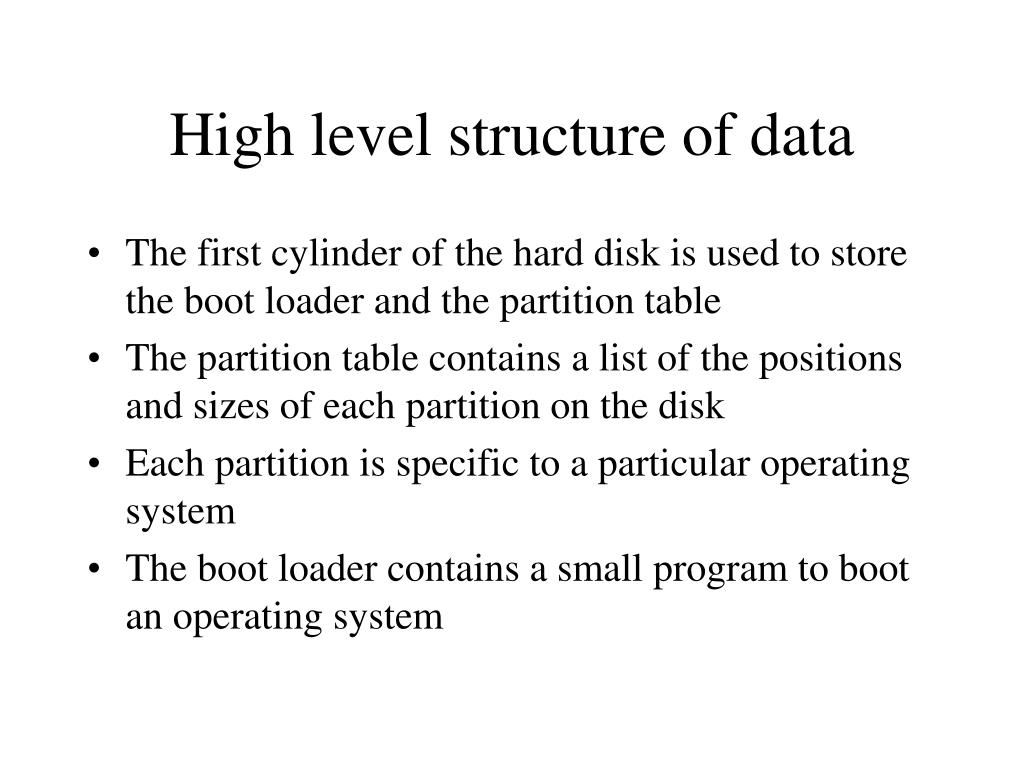 High level structure of data

• The first cylinder of the hard disk is used to store the boot loader and the partition table
• The partition table contains a list of the positions and sizes of each partition on the disk
• Each partition is specific to a particular operating system
• The boot loader contains a small program to boot an operating system